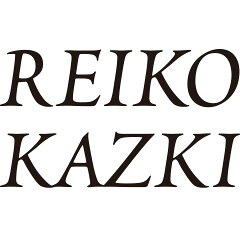 REIKO
KAZKI